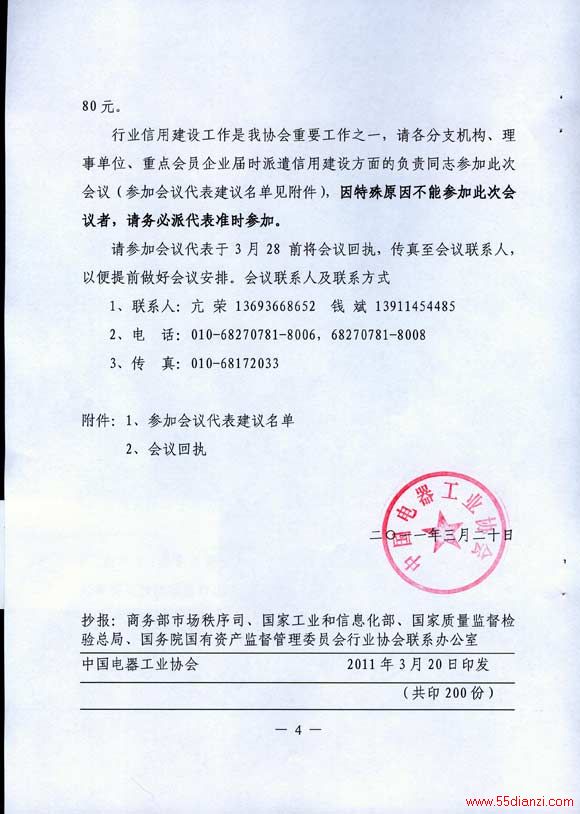 80元。

行业信用建设工作是我协会重要工作之一，请各分支机构、理事单位、重点会员企业届时派遣信用建设方面的负责同志参加此次会议（参加会议代表建议名单见附件），因特殊原因不能参加此次会议者，请务必派代表准时参加。

请参加会议代表于3月28前将会议回执，传真至会议联系人，以便提前做好会议安排。会议联系人及联系方式

1、联系人：亢 荣 13693668652 钱 斌 13911454485

2、电 话：010-68270781-8006，68270781-8008

3、传 真：010-68172033

附件：1、参加会议代表建议名单

2、会议回执

中国电器工业协会

二〇一一年三月二十日

抄报：商务部市场秩序司、国家工业和信息化部、国家质量监督检验总局、国务院国有资产监督管理委员会行业协会联系办公室

中国电器工业协会 2011年3月20日印发

（共印200份）

— 4 —

www.55dianzi.com